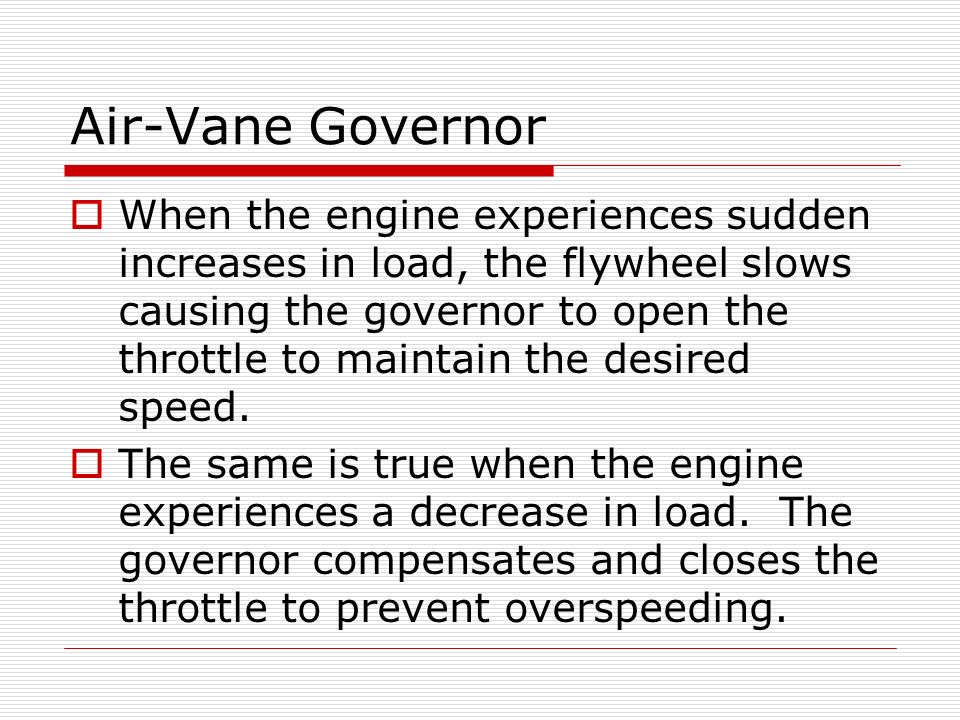 Air-Vane Governor

When the engine experiences sudden increases in load, the flywheel slows causing the governor to open the throttle to maintain the desired speed.

The same is true when the engine experiences a decrease in load. The governor compensates and closes the throttle to prevent overspeeding.